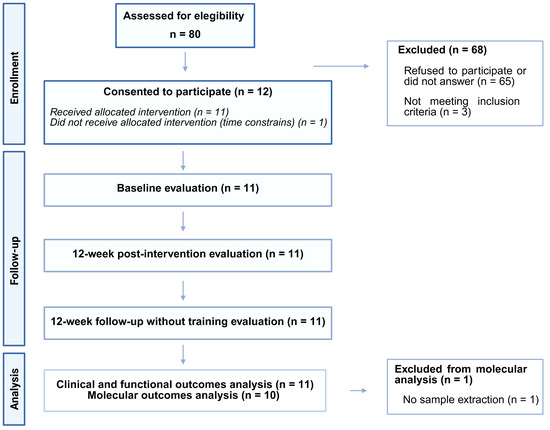 Enrollment

Assessed for elegibility
n = 80

Excluded (n = 68)
Refused to participate or did not answer (n = 65)
Not meeting inclusion criteria (n = 3)

Consented to participate (n = 12)
Received allocated intervention (n = 11)
Did not receive allocated intervention (time constrains) (n = 1)

Follow-up

Baseline evaluation (n = 11)

12-week post-intervention evaluation (n = 11)

12-week follow-up without training evaluation (n = 11)

Analysis

Clinical and functional outcomes analysis (n = 11)
Molecular outcomes analysis (n = 10)

Excluded from molecular analysis (n = 1)
No sample extraction (n = 1)